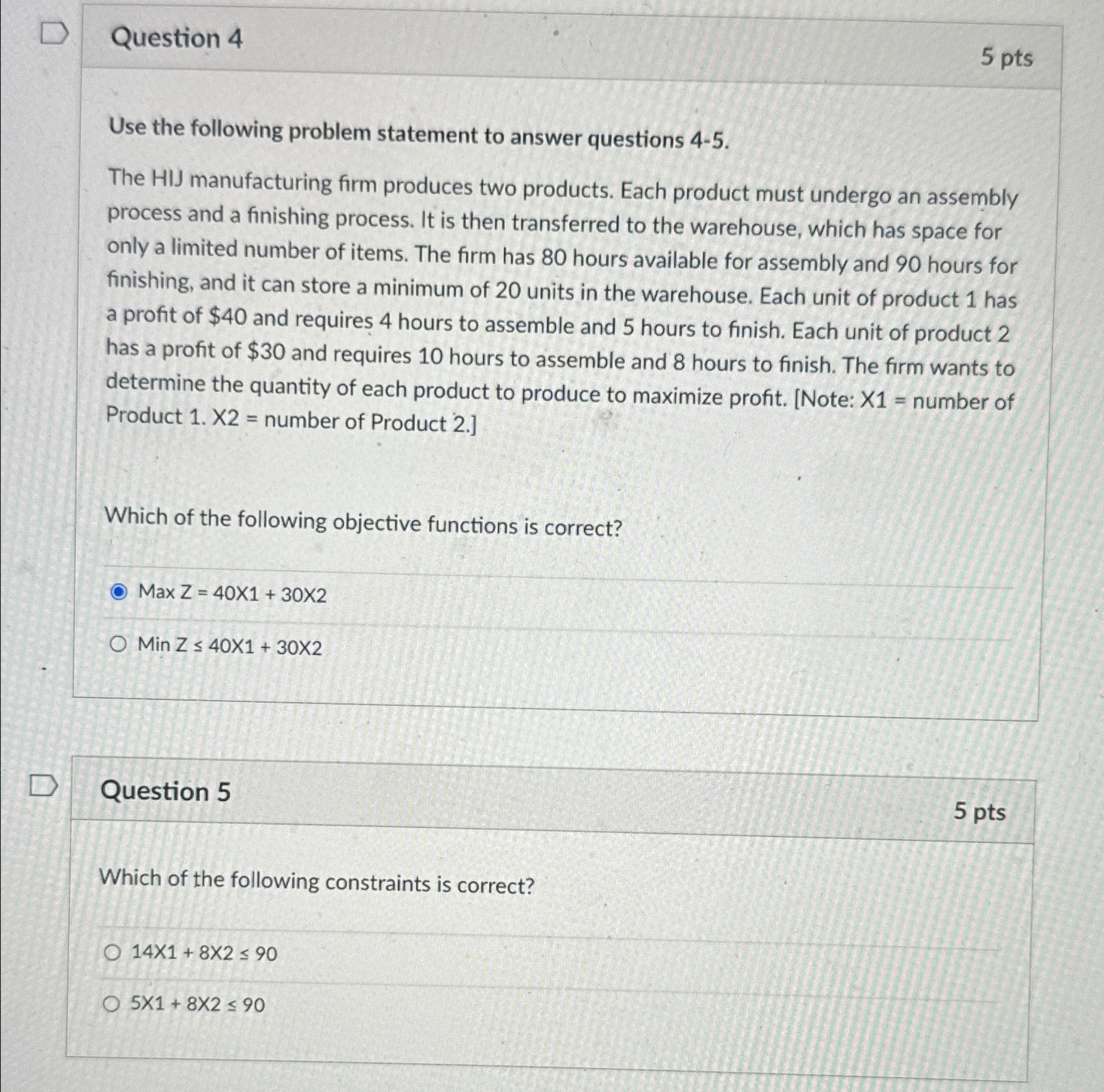 Question 4

5 pts

Use the following problem statement to answer questions 4-5.

The HIJ manufacturing firm produces two products. Each product must undergo an assembly process and a finishing process. It is then transferred to the warehouse, which has space for only a limited number of items. The firm has 80 hours available for assembly and 90 hours for finishing, and it can store a minimum of 20 units in the warehouse. Each unit of product 1 has a profit of \$40 and requires 4 hours to assemble and 5 hours to finish. Each unit of product 2 has a profit of \$30 and requires 10 hours to assemble and 8 hours to finish. The firm wants to determine the quantity of each product to produce to maximize profit. [Note: X1 = number of Product 1. X2 = number of Product 2.]

Which of the following objective functions is correct?

Max Z = 40X1 + 30X2

Min Z ≤ 40X1 + 30X2

Question 5

5 pts

Which of the following constraints is correct?

14X1 + 8X2 ≤ 90

5X1 + 8X2 ≤ 90